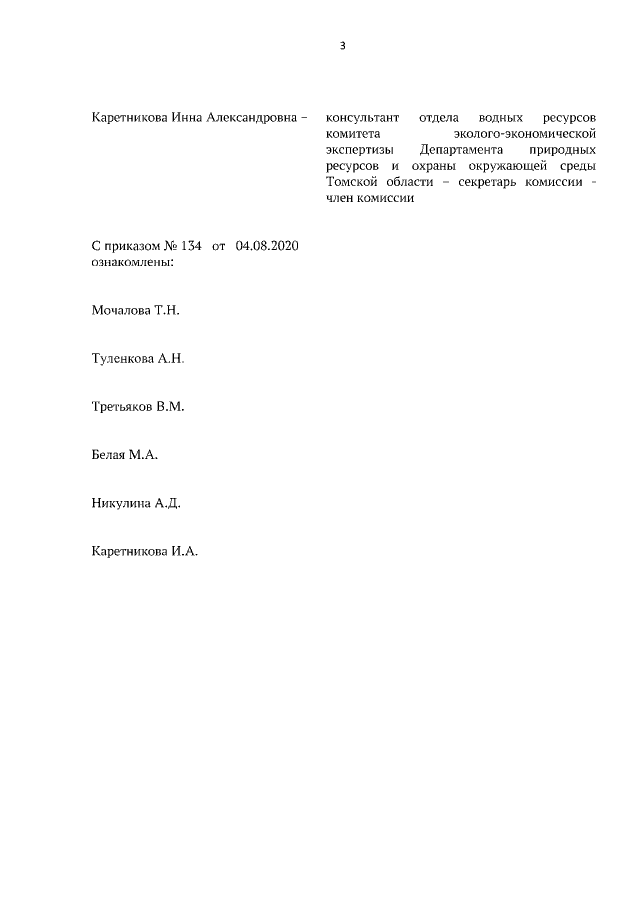 3

Каретникова Инна Александровна – консультант отдела водных ресурсов комитета эколого-экономической экспертизы Департамента природных ресурсов и охраны окружающей среды Томской области – секретарь комиссии - член комиссии

С приказом № 134 от 04.08.2020 ознакомлены:

Мочалова Т.Н.

Туленкова А.Н.

Третьяков В.М.

Белая М.А.

Никулина А.Д.

Каретникова И.А.